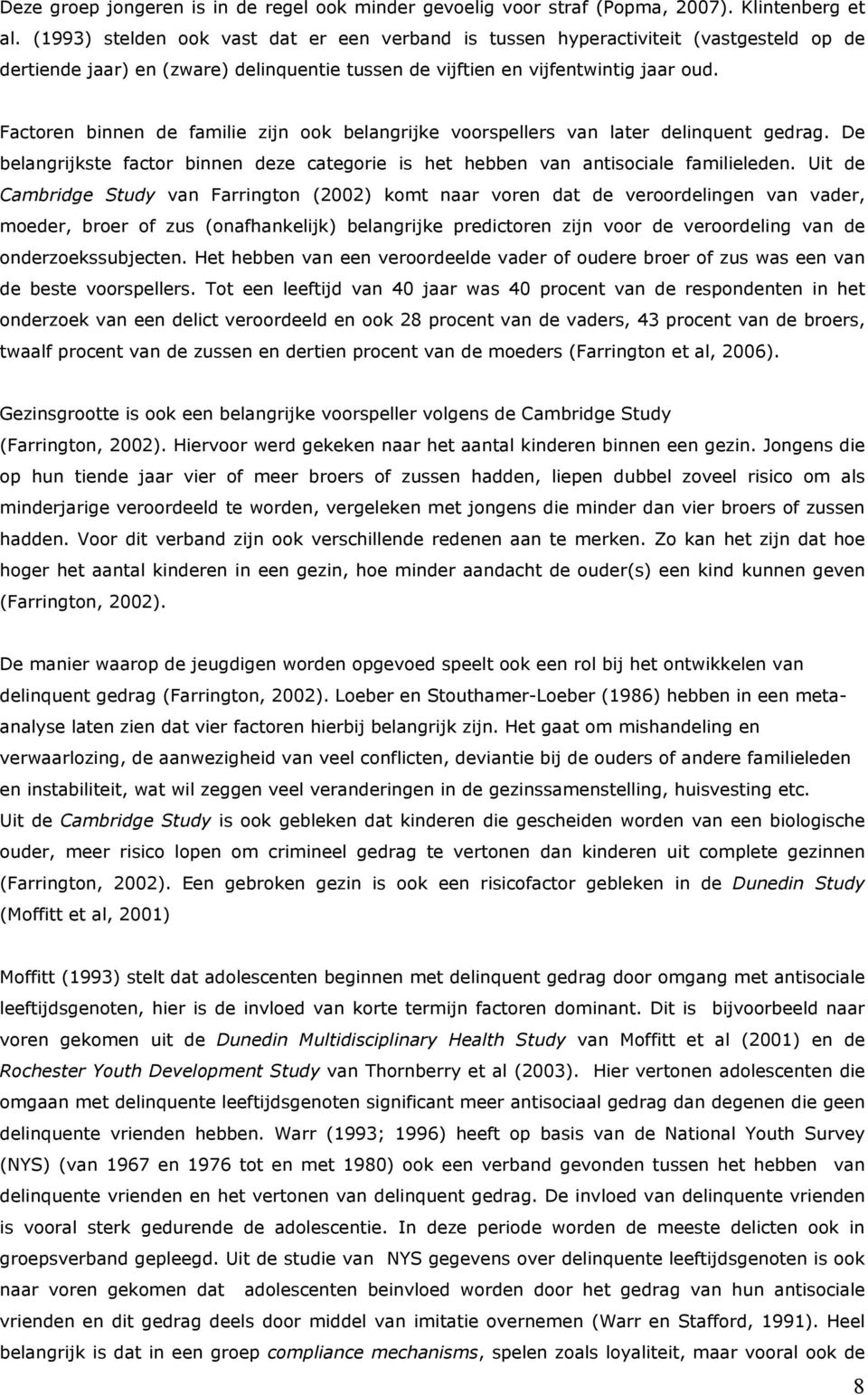 Deze groep jongeren is in de regel ook minder gevoelig voor straf (Popma, 2007). Klintenberg et al. (1993) stelden ook vast dat er een verband is tussen hyperactiviteit (vastgesteld op de dertiende jaar) en (zware) delinquentie tussen de vijftien en vijfentwintig jaar oud.

Factoren binnen de familie zijn ook belangrijke voorspellers van later delinquent gedrag. De belangrijkste factor binnen deze categorie is het hebben van antisociale familieleden. Uit de Cambridge Study van Farrington (2002) komt naar voren dat de veroordelingen van vader, moeder, broer of zus (onafhankelijk) belangrijke predictoren zijn voor de veroordeling van de onderzoekssubjecten. Het hebben van een veroordeelde vader of oudere broer of zus was een van de beste voorspellers. Tot een leeftijd van 40 jaar was 40 procent van de respondenten in het onderzoek van een delict veroordeeld en ook 28 procent van de vaders, 43 procent van de broers, twaalf procent van de zussen en dertien procent van de moeders (Farrington et al, 2006).

Gezinsgrootte is ook een belangrijke voorspeller volgens de Cambridge Study (Farrington, 2002). Hiervoor werd gekeken naar het aantal kinderen binnen een gezin. Jongens die op hun tiende jaar vier of meer broers of zussen hadden, liepen dubbel zoveel risico om als minderjarige veroordeeld te worden, vergeleken met jongens die minder dan vier broers of zussen hadden. Voor dit verband zijn ook verschillende redenen aan te merken. Zo kan het zijn dat hoe hoger het aantal kinderen in een gezin, hoe minder aandacht de ouder(s) een kind kunnen geven (Farrington, 2002).

De manier waarop de jeugdigen worden opgevoed speelt ook een rol bij het ontwikkelen van delinquent gedrag (Farrington, 2002). Loeber en Stouthamer-Loeber (1986) hebben in een meta-analyse laten zien dat vier factoren hierbij belangrijk zijn. Het gaat om mishandeling en verwaarlozing, de aanwezigheid van veel conflicten, deviantie bij de ouders of andere familieleden en instabiliteit, wat wil zeggen veel veranderingen in de gezinssamenstelling, huisvesting etc.
Uit de Cambridge Study is ook gebleken dat kinderen die gescheiden worden van een biologische ouder, meer risico lopen om crimineel gedrag te vertonen dan kinderen uit complete gezinnen (Farrington, 2002). Een gebroken gezin is ook een risicofactor gebleken in de Dunedin Study (Moffitt et al, 2001)

Moffitt (1993) stelt dat adolescenten beginnen met delinquent gedrag door omgang met antisociale leeftijdsgenoten, hier is de invloed van korte termijn factoren dominant. Dit is bijvoorbeeld naar voren gekomen uit de Dunedin Multidisciplinary Health Study van Moffitt et al (2001) en de Rochester Youth Development Study van Thornberry et al (2003). Hier vertonen adolescenten die omgaan met delinquente leeftijdsgenoten significant meer antisociaal gedrag dan degenen die geen delinquente vrienden hebben. Warr (1993; 1996) heeft op basis van de National Youth Survey (NYS) (van 1967 en 1976 tot en met 1980) ook een verband gevonden tussen het hebben van delinquente vrienden en het vertonen van delinquent gedrag. De invloed van delinquente vrienden is vooral sterk gedurende de adolescentie. In deze periode worden de meeste delicten ook in groepsverband gepleegd. Uit de studie van NYS gegevens over delinquente leeftijdsgenoten is ook naar voren gekomen dat adolescenten beinvloed worden door het gedrag van hun antisociale vrienden en dit gedrag deels door middel van imitatie overnemen (Warr en Stafford, 1991). Heel belangrijk is dat in een groep compliance mechanisms, spelen zoals loyaliteit, maar vooral ook de

8